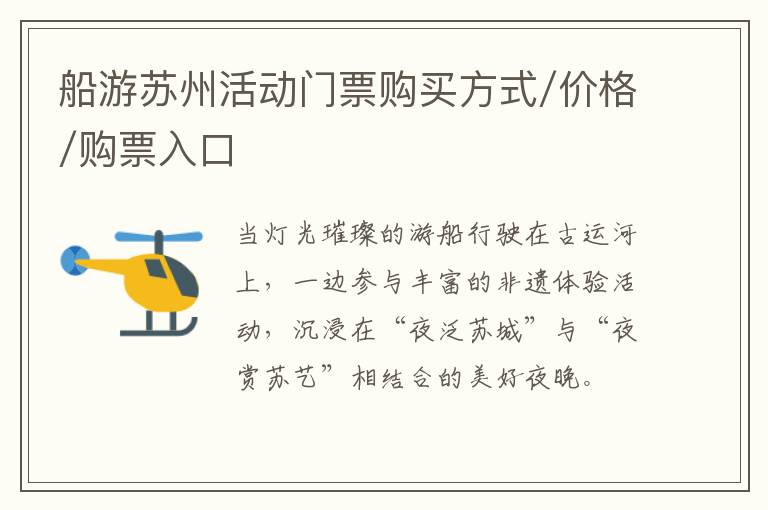 船游苏州活动门票购买方式/价格/购票入口

当灯光璀璨的游船行驶在古运河上，一边参与丰富的非遗体验活动，沉浸在“夜泛苏城”与“夜赏苏艺”相结合的美好夜晚。